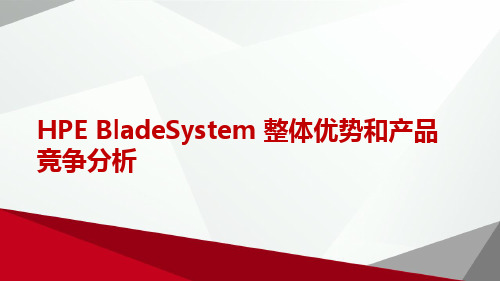 HPE BladeSystem 整体优势和产品竞争分析